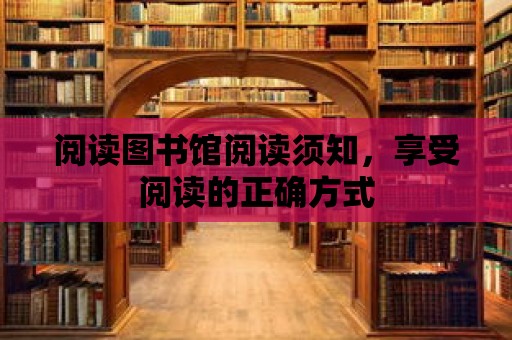 阅读图书馆阅读须知，享受阅读的正确方式